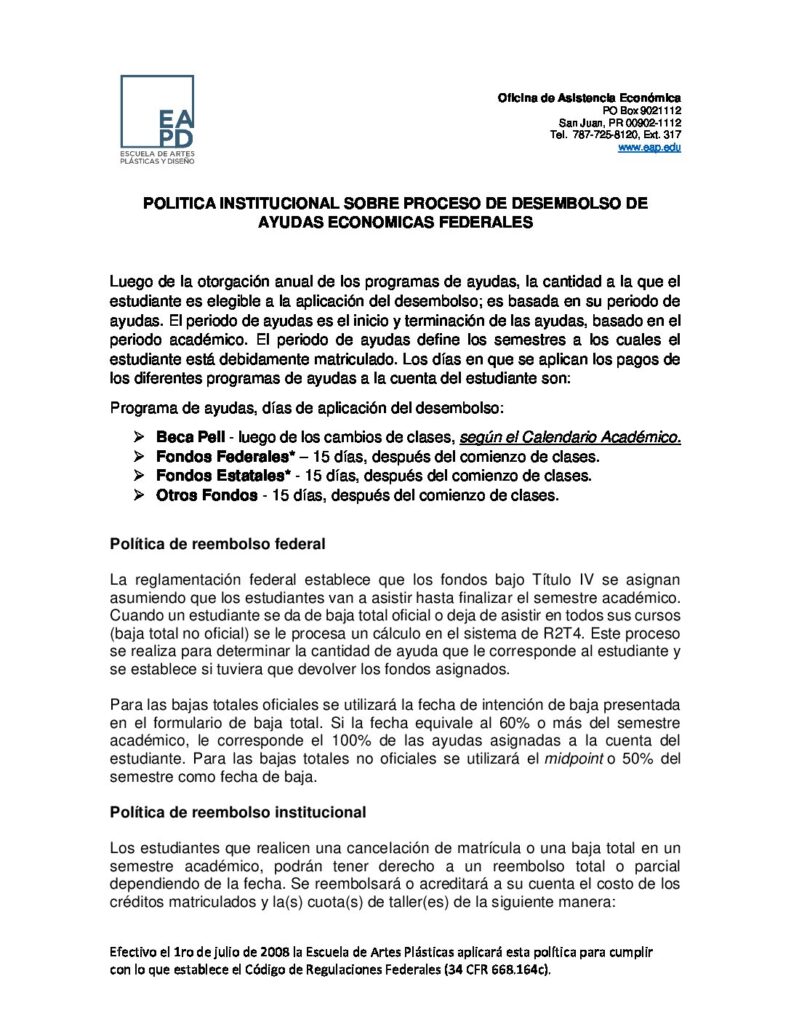 EA
PD
ESCUELA DE ARTES
PLÁSTICAS Y DISEÑO

Oficina de Asistencia Económica
PO Box 9021112
San Juan, PR 00902-1112
Tel. 787-725-8120, Ext. 317
www.eap.edu

POLITICA INSTITUCIONAL SOBRE PROCESO DE DESEMBOLSO DE AYUDAS ECONOMICAS FEDERALES

Luego de la otorgación anual de los programas de ayudas, la cantidad a la que el estudiante es elegible a la aplicación del desembolso; es basada en su periodo de ayudas. El periodo de ayudas es el inicio y terminación de las ayudas, basado en el periodo académico. El periodo de ayudas define los semestres a los cuales el estudiante está debidamente matriculado. Los días en que se aplican los pagos de los diferentes programas de ayudas a la cuenta del estudiante son:

Programa de ayudas, días de aplicación del desembolso:

➢ Beca Pell - luego de los cambios de clases, según el Calendario Académico.
➢ Fondos Federales* – 15 días, después del comienzo de clases.
➢ Fondos Estatales* - 15 días, después del comienzo de clases.
➢ Otros Fondos - 15 días, después del comienzo de clases.

Política de reembolso federal

La reglamentación federal establece que los fondos bajo Título IV se asignan asumiendo que los estudiantes van a asistir hasta finalizar el semestre académico. Cuando un estudiante se da de baja total oficial o deja de asistir en todos sus cursos (baja total no oficial) se le procesa un cálculo en el sistema de R2T4. Este proceso se realiza para determinar la cantidad de ayuda que le corresponde al estudiante y se establece si tuviera que devolver los fondos asignados.

Para las bajas totales oficiales se utilizará la fecha de intención de baja presentada en el formulario de baja total. Si la fecha equivale al 60% o más del semestre académico, le corresponde el 100% de las ayudas asignadas a la cuenta del estudiante. Para las bajas totales no oficiales se utilizará el midpoint o 50% del semestre como fecha de baja.

Política de reembolso institucional

Los estudiantes que realicen una cancelación de matrícula o una baja total en un semestre académico, podrán tener derecho a un reembolso total o parcial dependiendo de la fecha. Se reembolsará o acreditará a su cuenta el costo de los créditos matriculados y la(s) cuota(s) de taller(es) de la siguiente manera:

Efectivo el 1ro de julio de 2008 la Escuela de Artes Plásticas aplicará esta política para cumplir con lo que establece el Código de Regulaciones Federales (34 CFR 668.164c).